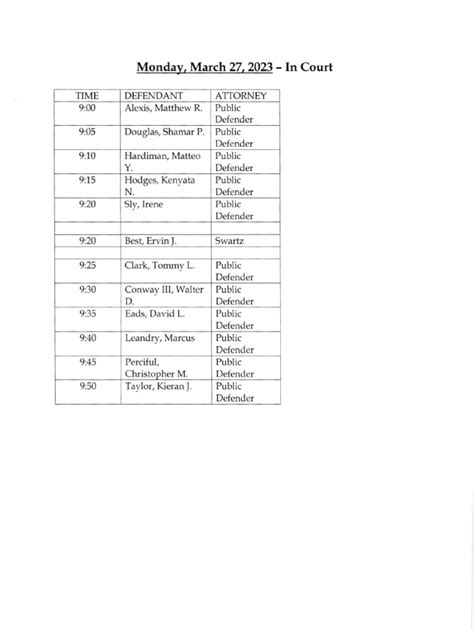 Monday, March 27, 2023 – In Court

| TIME | DEFENDANT | ATTORNEY |
|---|---|---|
| 9:00 | Alexis, Matthew R. | Public Defender |
| 9:05 | Douglas, Shamar P. | Public Defender |
| 9:10 | Hardiman, Matteo Y. | Public Defender |
| 9:15 | Hodges, Kenyata N. | Public Defender |
| 9:20 | Sly, Irene | Public Defender |
| | | |
| 9:20 | Best, Ervin J. | Swartz |
| | | |
| 9:25 | Clark, Tommy L. | Public Defender |
| 9:30 | Conway III, Walter D. | Public Defender |
| 9:35 | Eads, David L. | Public Defender |
| 9:40 | Leandry, Marcus | Public Defender |
| 9:45 | Perciful, Christopher M. | Public Defender |
| 9:50 | Taylor, Kieran J. | Public Defender |